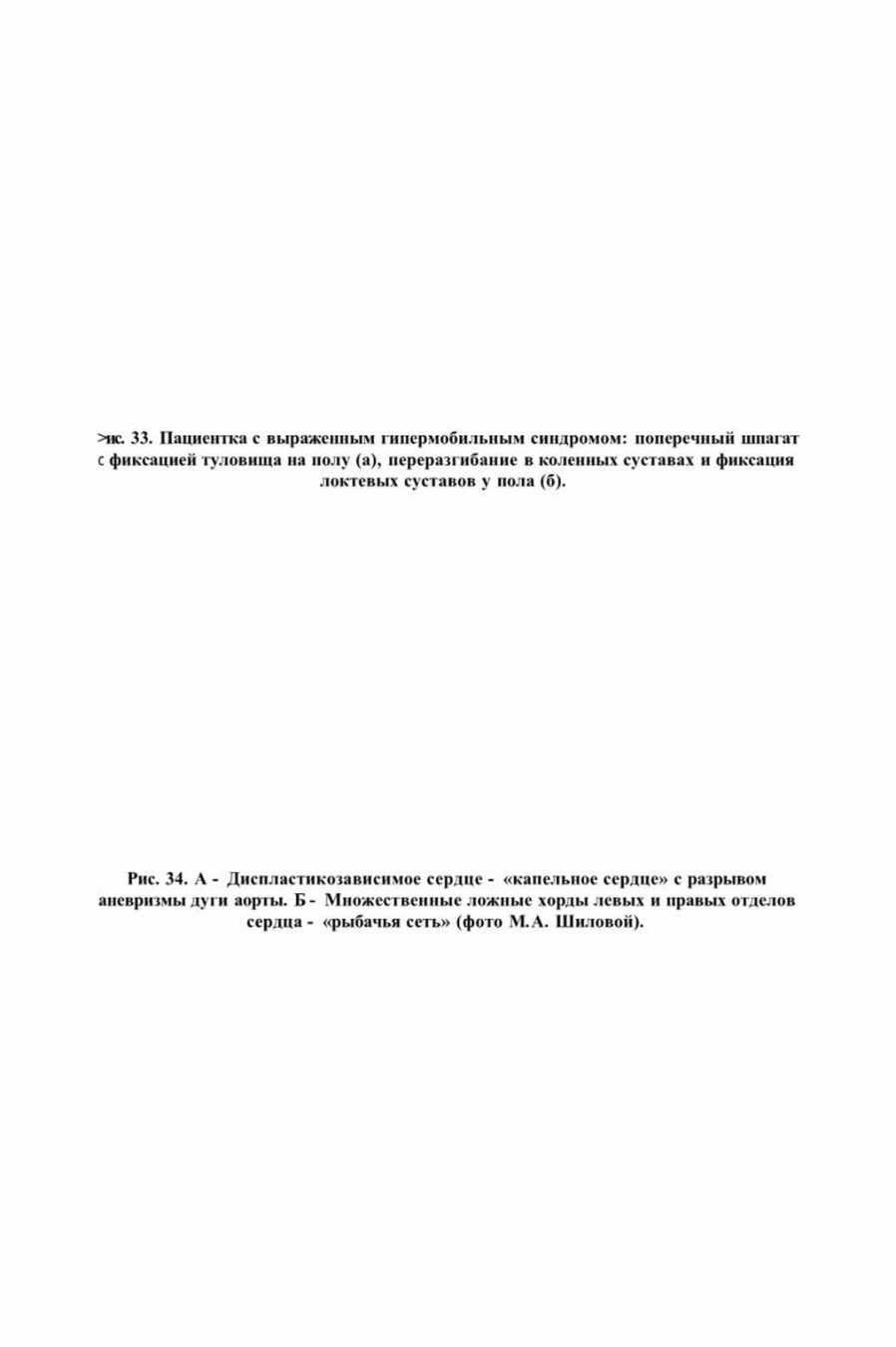 >ис. 33. Пациентка с выраженным гипермобильным синдромом: поперечный шпагат с фиксацией туловища на полу (а), переразгибание в коленных суставах и фиксация локтевых суставов у пола (б).

Рис. 34. А - Диспластикозависимое сердце - «капельное сердце» с разрывом аневризмы дуги аорты. Б - Множественные ложные хорды левых и правых отделов сердца - «рыбачья сеть» (фото М.А. Шиловой).